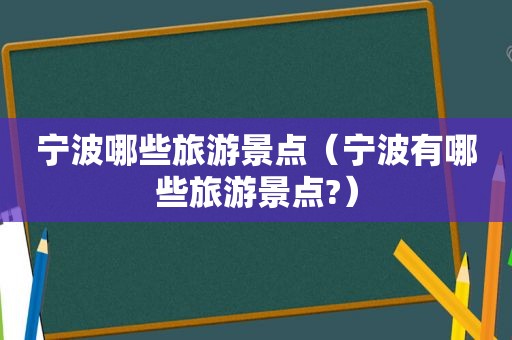 宁波哪些旅游景点（宁波有哪些旅游景点?）